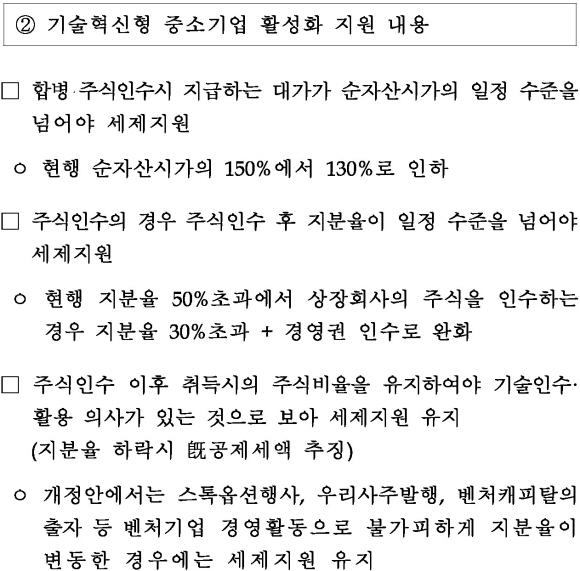 ② 기술혁신형 중소기업 활성화 지원 내용

□ 합병·주식인수시 지급하는 대가가 순자산시가의 일정 수준을 넘어야 세제지원

○ 현행 순자산시가의 150%에서 130%로 인하

□ 주식인수의 경우 주식인수 후 지분율이 일정 수준을 넘어야 세제지원

○ 현행 지분율 50%초과에서 상장회사의 주식을 인수하는 경우 지분율 30%초과 + 경영권 인수로 완화

□ 주식인수 이후 취득시의 주식비율을 유지하여야 기술인수·활용 의사가 있는 것으로 보아 세제지원 유지 (지분율 하락시 旣공제세액 추징)

○ 개정안에서는 스톡옵션행사, 우리사주발행, 벤처캐피탈의 출자 등 벤처기업 경영활동으로 불가피하게 지분율이 변동한 경우에는 세제지원 유지